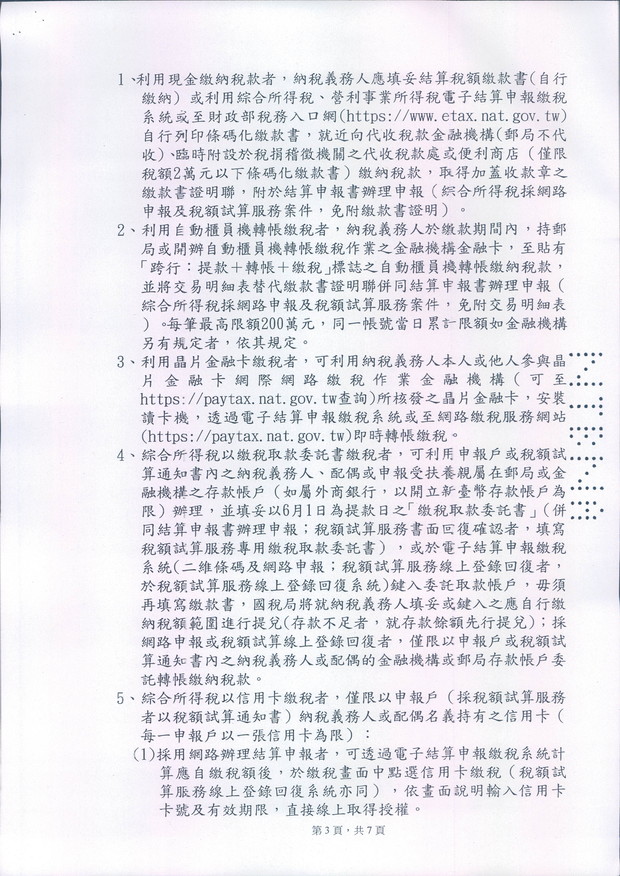 1、利用現金繳納稅款者，納稅義務人應填妥結算稅額繳款書(自行繳納)或利用綜合所得稅、營利事業所得稅電子結算申報繳稅系統或至財政部稅務入口網(https://www.etax.nat.gov.tw)自行列印條碼化繳款書，就近向代收稅款金融機構(郵局不代收)、臨時附設於稅捐稽徵機關之代收稅款處或便利商店(僅限稅額2萬元以下條碼化繳款書)繳納稅款，取得加蓋收款章之繳款書證明聯，附於結算申報書辦理申報(綜合所得稅採網路申報及稅額試算服務案件，免附繳款書證明)。

2、利用自動櫃員機轉帳繳稅者，納稅義務人於繳款期間內，持郵局或開辦自動櫃員機轉帳繳稅作業之金融機構金融卡，至貼有「跨行：提款+轉帳+繳稅」標誌之自動櫃員機轉帳繳納稅款，並將交易明細表替代繳款書證明聯併同結算申報書辦理申報(綜合所得稅採網路申報及稅額試算服務案件，免附交易明細表)。每筆最高限額200萬元，同一帳號當日累計限額如金融機構另有規定者，依其規定。

3、利用晶片金融卡繳稅者，可利用納稅義務人本人或他人參與晶片金融卡網際網路繳稅作業金融機構(可至https://paytax.nat.gov.tw查詢)所核發之晶片金融卡，安裝讀卡機，透過電子結算申報繳稅系統或至網路繳稅服務網站(https://paytax.nat.gov.tw)即時轉帳繳稅。

4、綜合所得稅以繳稅取款委託書繳稅者，可利用申報戶或稅額試算通知書內之納稅義務人、配偶或申報受扶養親屬在郵局或金融機構之存款帳戶(如屬外商銀行，以開立新臺幣存款帳戶為限)辦理，並填妥以6月1日為提款日之「繳稅取款委託書」(併同結算申報書辦理申報；稅額試算服務書面回復確認者，填寫稅額試算服務專用繳稅取款委託書)，或於電子結算申報繳稅系統(二維條碼及網路申報；稅額試算服務線上登錄回復者，於稅額試算服務線上登錄回復系統)鍵入委託取款帳戶，毋須再填寫繳款書，國稅局將就納稅義務人填妥或鍵入之應自行繳納稅額範圍進行提兌(存款不足者，就存款餘額先行提兌)；採網路申報或稅額試算線上登錄回復者，僅限以申報戶或稅額試算通知書內之納稅義務人或配偶的金融機構或郵局存款帳戶委託轉帳繳納稅款。

5、綜合所得稅以信用卡繳稅者，僅限以申報戶(採稅額試算服務者以稅額試算通知書)納稅義務人或配偶名義持有之信用卡(每一申報戶以一張信用卡為限)：

(1)採用網路辦理結算申報者，可透過電子結算申報繳稅系統計算應自繳稅額後，於繳稅畫面中點選信用卡繳稅(稅額試算服務線上登錄回復系統亦同)，依畫面說明輸入信用卡卡號及有效期限，直接線上取得授權。

第3頁，共7頁